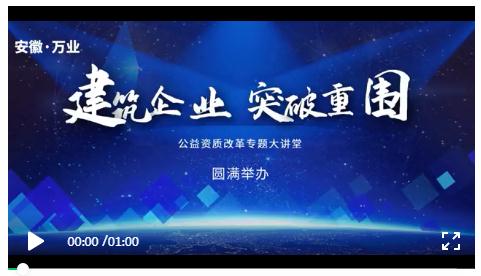 安徽·万业

建筑企业 突破重围

公益资质改革专题大讲堂

圆满举办

00:00 /01:00